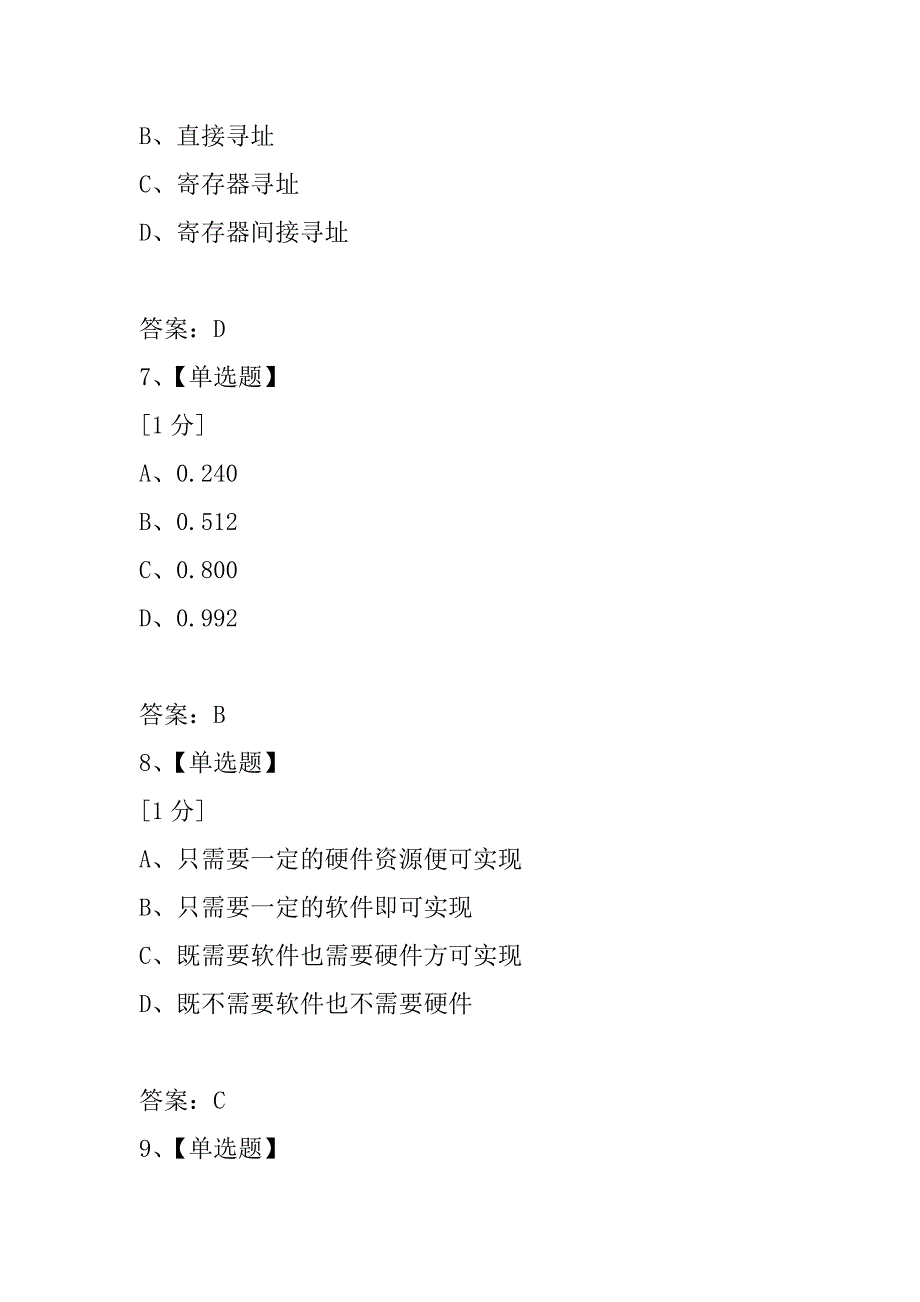 B、直接寻址
C、寄存器寻址
D、寄存器间接寻址

答案：D
7、【单选题】
[1 分]
A、0.240
B、0.512
C、0.800
D、0.992

答案：B
8、【单选题】
[1 分]
A、只需要一定的硬件资源便可实现
B、只需要一定的软件即可实现
C、既需要软件也需要硬件方可实现
D、既不需要软件也不需要硬件

答案：C
9、【单选题】